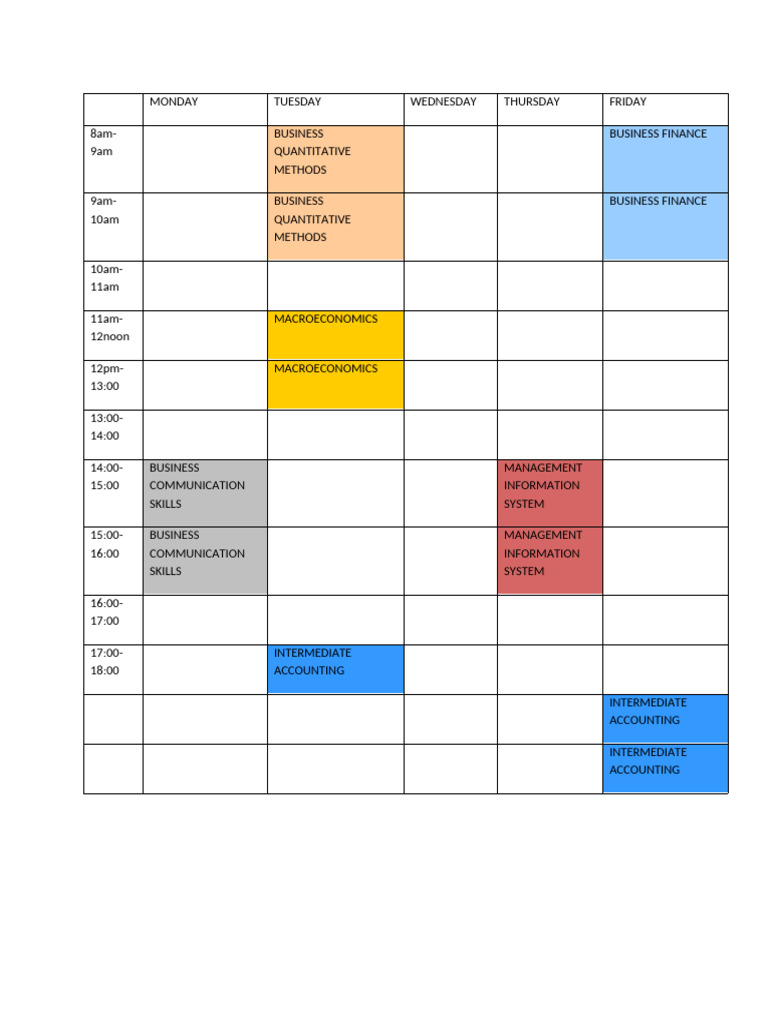 | | MONDAY | TUESDAY | WEDNESDAY | THURSDAY | FRIDAY |
|---|---|---|---|---|---|
| 8am-9am | | BUSINESS QUANTITATIVE METHODS | | | BUSINESS FINANCE |
| 9am-10am | | BUSINESS QUANTITATIVE METHODS | | | BUSINESS FINANCE |
| 10am-11am | | | | | |
| 11am-12noon | | MACROECONOMICS | | | |
| 12pm-13:00 | | MACROECONOMICS | | | |
| 13:00-14:00 | | | | | |
| 14:00-15:00 | BUSINESS COMMUNICATION SKILLS | | | MANAGEMENT INFORMATION SYSTEM | |
| 15:00-16:00 | BUSINESS COMMUNICATION SKILLS | | | MANAGEMENT INFORMATION SYSTEM | |
| 16:00-17:00 | | | | | |
| 17:00-18:00 | | INTERMEDIATE ACCOUNTING | | | |
| | | | | | INTERMEDIATE ACCOUNTING |
| | | | | | INTERMEDIATE ACCOUNTING |